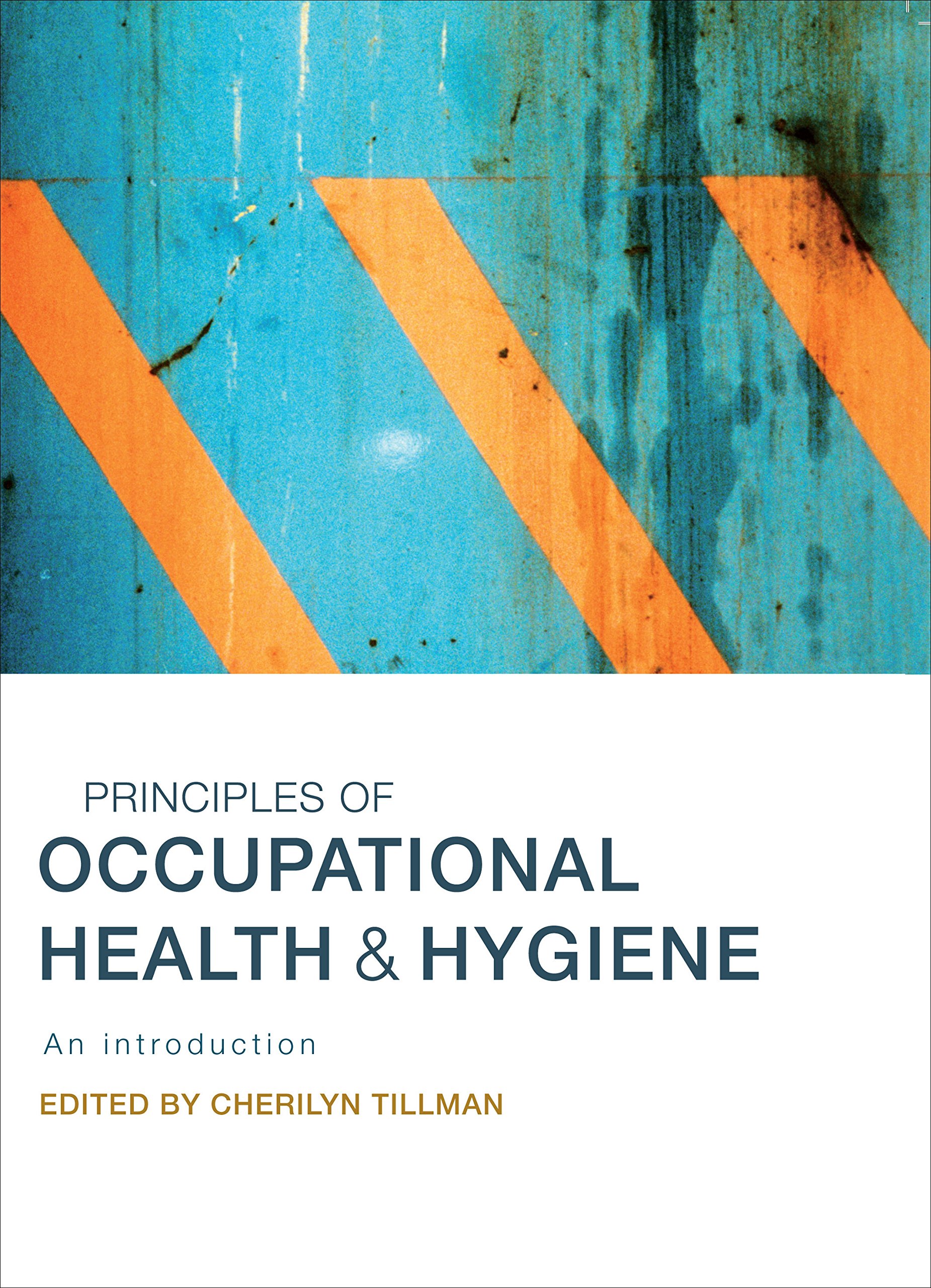 PRINCIPLES OF
OCCUPATIONAL
HEALTH & HYGIENE

An introduction

EDITED BY CHERILYN TILLMAN